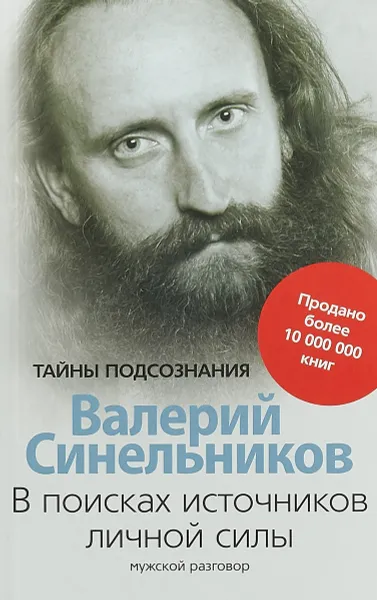 Продано более 10 000 000 книг

ТАЙНЫ ПОДСОЗНАНИЯ

Валерий Синельников

В поисках источников личной силы

мужской разговор